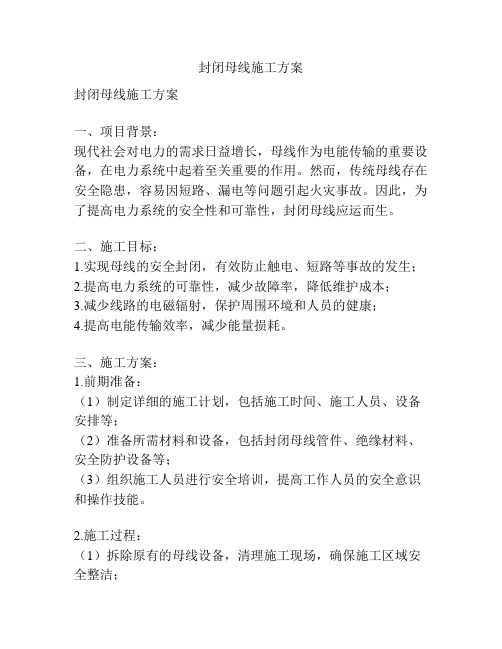 封闭母线施工方案

封闭母线施工方案

一、项目背景：
现代社会对电力的需求日益增长，母线作为电能传输的重要设备，在电力系统中起着至关重要的作用。然而，传统母线存在安全隐患，容易因短路、漏电等问题引起火灾事故。因此，为了提高电力系统的安全性和可靠性，封闭母线应运而生。

二、施工目标：
1.实现母线的安全封闭，有效防止触电、短路等事故的发生；
2.提高电力系统的可靠性，减少故障率，降低维护成本；
3.减少线路的电磁辐射，保护周围环境和人员的健康；
4.提高电能传输效率，减少能量损耗。

三、施工方案：
1.前期准备：
（1）制定详细的施工计划，包括施工时间、施工人员、设备安排等；
（2）准备所需材料和设备，包括封闭母线管件、绝缘材料、安全防护设备等；
（3）组织施工人员进行安全培训，提高工作人员的安全意识和操作技能。

2.施工过程：
（1）拆除原有的母线设备，清理施工现场，确保施工区域安全整洁；